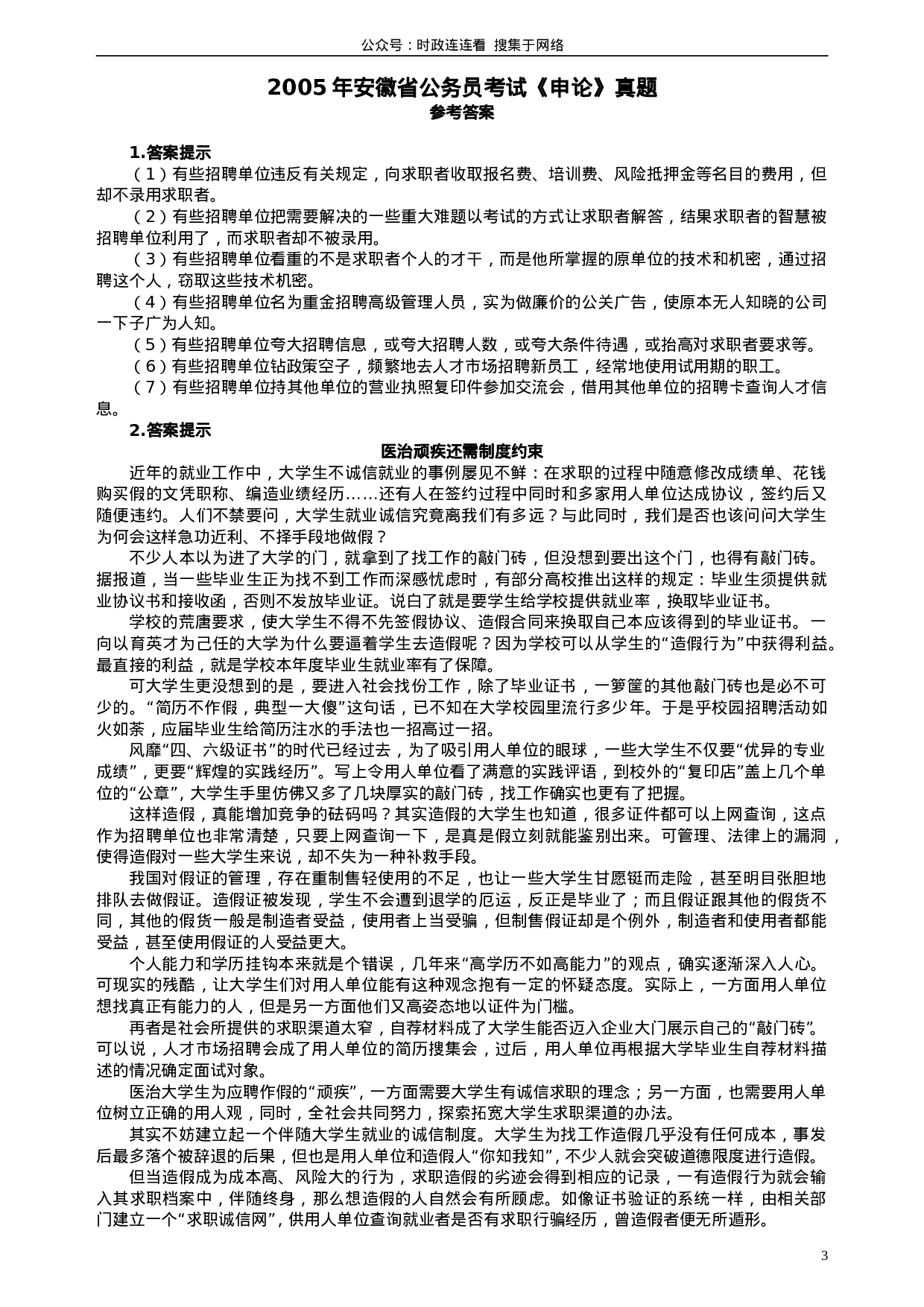 公众号：时政连连看 搜集于网络

2005 年安徽省公务员考试《申论》真题
参考答案

1.答案提示

（1）有些招聘单位违反有关规定，向求职者收取报名费、培训费、风险抵押金等名目的费用，但却不录用求职者。

（2）有些招聘单位把需要解决的一些重大难题以考试的方式让求职者解答，结果求职者的智慧被招聘单位利用了，而求职者却不被录用。

（3）有些招聘单位看重的不是求职者个人的才干，而是他所掌握的原单位的技术和机密，通过招聘这个人，窃取这些技术机密。

（4）有些招聘单位名为重金招聘高级管理人员，实为做廉价的公关广告，使原本无人知晓的公司一下子广为人知。

（5）有些招聘单位夸大招聘信息，或夸大招聘人数，或夸大条件待遇，或抬高对求职者要求等。

（6）有些招聘单位钻政策空子，频繁地去人才市场招聘新员工，经常地使用试用期的职工。

（7）有些招聘单位持其他单位的营业执照复印件参加交流会，借用其他单位的招聘卡查询人才信息。

2.答案提示

医治顽疾还需制度约束

近年的就业工作中，大学生不诚信就业的事例屡见不鲜：在求职的过程中随意修改成绩单、花钱购买假的文凭职称、编造业绩经历……还有人在签约过程中同时和多家用人单位达成协议，签约后又随便违约。人们不禁要问，大学生就业诚信究竟离我们有多远？与此同时，我们是否也该问问大学生为何会这样急功近利、不择手段地做假？

不少人本以为进了大学的门，就拿到了找工作的敲门砖，但没想到要出这个门，也得有敲门砖。据报道，当一些毕业生正为找不到工作而深感忧虑时，有部分高校推出这样的规定：毕业生须提供就业协议书和接收函，否则不发放毕业证。说白了就是要学生给学校提供就业率，换取毕业证书。

学校的荒唐要求，使大学生不得不先签假协议、造假合同来换取自己本应该得到的毕业证书。一向以育英才为己任的大学为什么要逼着学生去造假呢？因为学校可以从学生的“造假行为”中获得利益。最直接的利益，就是学校本年度毕业生就业率有了保障。

可大学生更没想到的是，要进入社会找份工作，除了毕业证书，一箩筐的其他敲门砖也是必不可少的。“简历不作假，典型一大傻”这句话，已不知在大学校园里流行多少年。于是乎校园招聘活动如火如荼，应届毕业生给简历注水的手法也一招高过一招。

风靡“四、六级证书”的时代已经过去，为了吸引用人单位的眼球，一些大学生不仅要“优异的专业成绩”，更要“辉煌的实践经历”。写上令用人单位看了满意的实践评语，到校外的“复印店”盖上几个单位的“公章”，大学生手里仿佛又多了几块厚实的敲门砖，找工作确实也更有了把握。

这样造假，真能增加竞争的砝码吗？其实造假的大学生也知道，很多证件都可以上网查询，这点作为招聘单位也非常清楚，只要上网查询一下，是真是假立刻就能鉴别出来。可管理、法律上的漏洞，使得造假对一些大学生来说，却不失为一种补救手段。

我国对假证的管理，存在重制售轻使用的不足，也让一些大学生甘愿铤而走险，甚至明目张胆地排队去做假证。造假证被发现，学生不会遭到退学的厄运，反正是毕业了；而且假证跟其他的假货不同，其他的假货一般是制造者受益，使用者上当受骗，但制售假证却是个例外，制造者和使用者都能受益，甚至使用假证的人受益更大。

个人能力和学历挂钩本来就是个错误，几年来“高学历不如高能力”的观点，确实逐渐深入人心。可现实的残酷，让大学生们对用人单位能有这种观念抱有一定的怀疑态度。实际上，一方面用人单位想找真正有能力的人，但是另一方面他们又高姿态地以证件为门槛。

再者是社会所提供的求职渠道太窄，自荐材料成了大学生能否迈入企业大门展示自己的“敲门砖”。可以说，人才市场招聘会成了用人单位的简历搜集会，过后，用人单位再根据大学毕业生自荐材料描述的情况确定面试对象。

医治大学生为应聘作假的“顽疾”，一方面需要大学生有诚信求职的理念；另一方面，也需要用人单位树立正确的用人观，同时，全社会共同努力，探索拓宽大学生求职渠道的办法。

其实不妨建立起一个伴随大学生就业的诚信制度。大学生为找工作造假几乎没有任何成本，事发后最多落个被辞退的后果，但也是用人单位和造假人“你知我知”，不少人就会突破道德限度进行造假。

但当造假成为成本高、风险大的行为，求职造假的劣迹会得到相应的记录，一有造假行为就会输入其求职档案中，伴随终身，那么想造假的人自然会有所顾虑。如像证书验证的系统一样，由相关部门建立一个“求职诚信网”，供用人单位查询就业者是否有求职行骗经历，曾造假者便无所遁形。

3